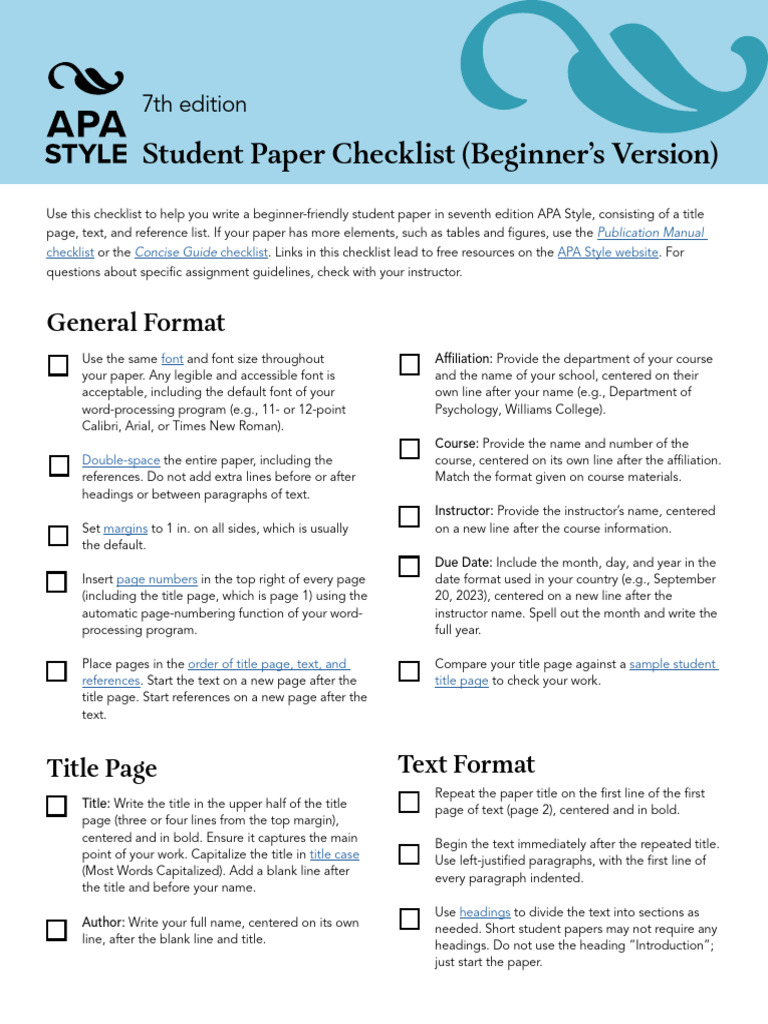 APA STYLE

7th edition

Student Paper Checklist (Beginner's Version)

Use this checklist to help you write a beginner-friendly student paper in seventh edition APA Style, consisting of a title page, text, and reference list. If your paper has more elements, such as tables and figures, use the Publication Manual checklist or the Concise Guide checklist. Links in this checklist lead to free resources on the APA Style website. For questions about specific assignment guidelines, check with your instructor.

General Format

Use the same font and font size throughout your paper. Any legible and accessible font is acceptable, including the default font of your word-processing program (e.g., 11- or 12-point Calibri, Arial, or Times New Roman).

Double-space the entire paper, including the references. Do not add extra lines before or after headings or between paragraphs of text.

Set margins to 1 in. on all sides, which is usually the default.

Insert page numbers in the top right of every page (including the title page, which is page 1) using the automatic page-numbering function of your word-processing program.

Place pages in the order of title page, text, and references. Start the text on a new page after the title page. Start references on a new page after the text.

Title Page

Title: Write the title in the upper half of the title page (three or four lines from the top margin), centered and in bold. Ensure it captures the main point of your work. Capitalize the title in title case (Most Words Capitalized). Add a blank line after the title and before your name.

Author: Write your full name, centered on its own line, after the blank line and title.

Affiliation: Provide the department of your course and the name of your school, centered on their own line after your name (e.g., Department of Psychology, Williams College).

Course: Provide the name and number of the course, centered on its own line after the affiliation. Match the format given on course materials.

Instructor: Provide the instructor's name, centered on a new line after the course information.

Due Date: Include the month, day, and year in the date format used in your country (e.g., September 20, 2023), centered on a new line after the instructor name. Spell out the month and write the full year.

Compare your title page against a sample student title page to check your work.

Text Format

Repeat the paper title on the first line of the first page of text (page 2), centered and in bold.

Begin the text immediately after the repeated title. Use left-justified paragraphs, with the first line of every paragraph indented.

Use headings to divide the text into sections as needed. Short student papers may not require any headings. Do not use the heading "Introduction"; just start the paper.